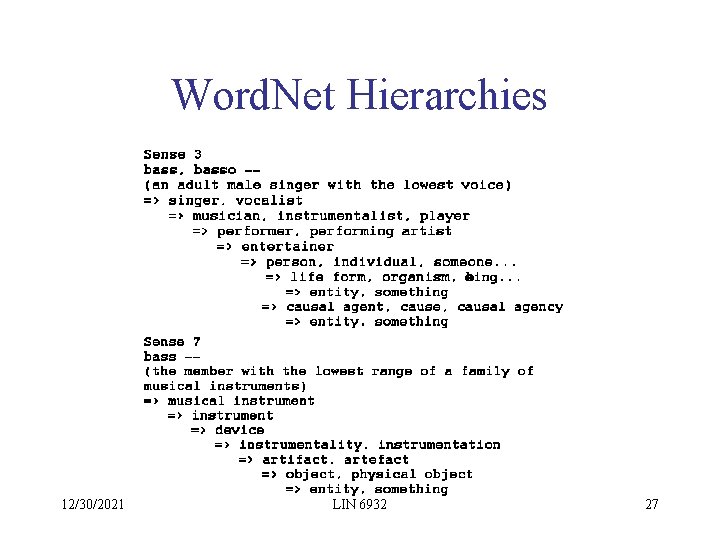 WordNet Hierarchies

Sense 3
bass, basso --
(an adult male singer with the lowest voice)
=> singer, vocalist
=> musician, instrumentalist, player
=> performer, performing artist
=> entertainer
=> person, individual, someone...
=> life form, organism, being...
=> entity, something
=> causal agent, cause, causal agency
=> entity, something

Sense 7
bass --
(the member with the lowest range of a family of musical instruments)
=> musical instrument
=> instrument
=> device
=> instrumentality, instrumentation
=> artifact, artefact
=> object, physical object
=> entity, something

12/30/2021
LIN 6932
27